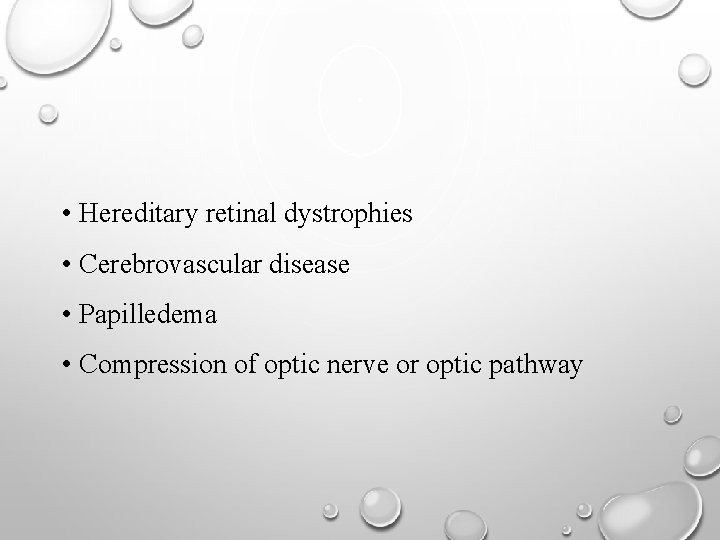 • Hereditary retinal dystrophies
• Cerebrovascular disease
• Papilledema
• Compression of optic nerve or optic pathway